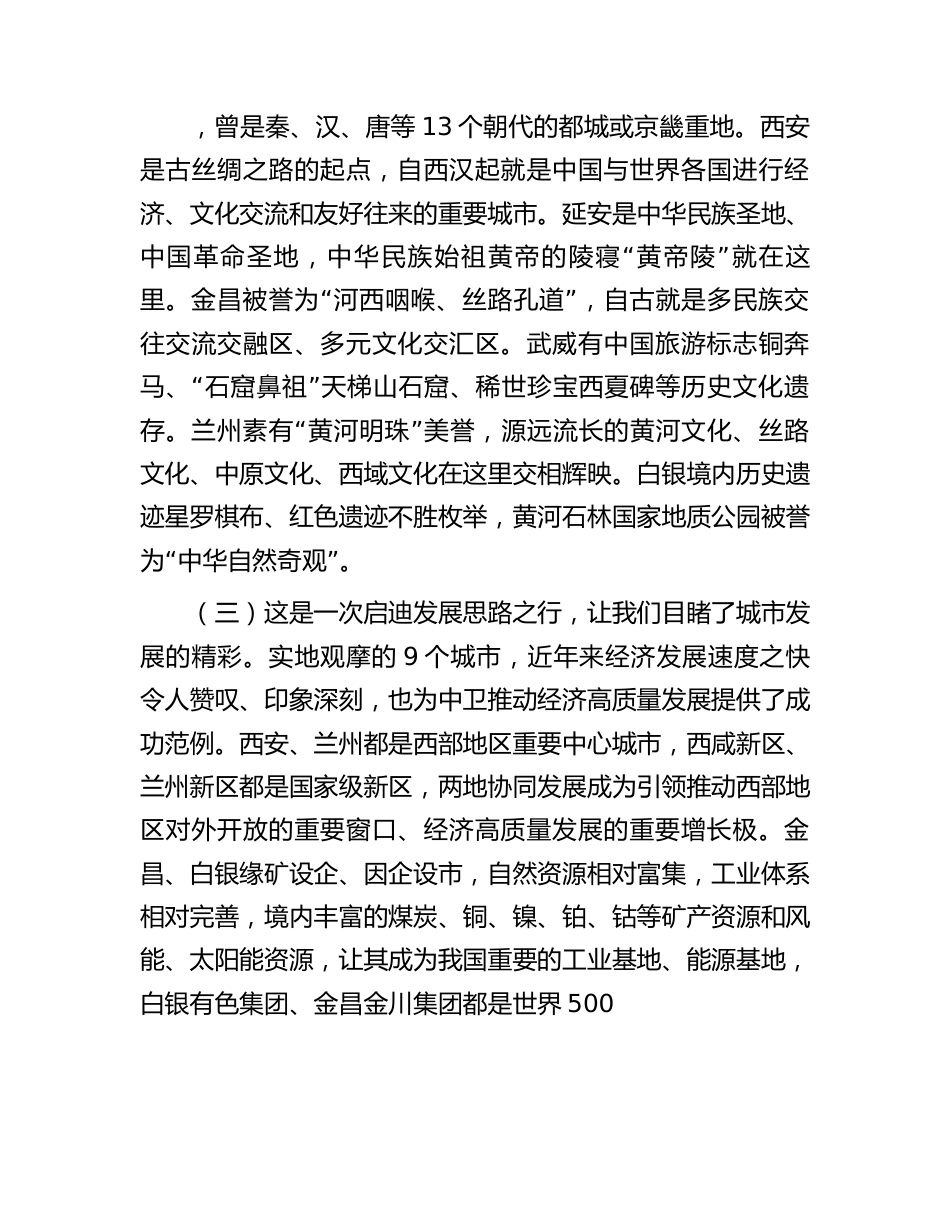 ，曾是秦、汉、唐等 13 个朝代的都城或京畿重地。西安是古丝绸之路的起点，自西汉起就是中国与世界各国进行经济、文化交流和友好往来的重要城市。延安是中华民族圣地、中国革命圣地，中华民族始祖黄帝的陵寝“黄帝陵”就在这里。金昌被誉为“河西咽喉、丝路孔道”，自古就是多民族交往交流交融区、多元文化交汇区。武威有中国旅游标志铜奔马、“石窟鼻祖”天梯山石窟、稀世珍宝西夏碑等历史文化遗存。兰州素有“黄河明珠”美誉，源远流长的黄河文化、丝路文化、中原文化、西域文化在这里交相辉映。白银境内历史遗迹星罗棋布、红色遗迹不胜枚举，黄河石林国家地质公园被誉为“中华自然奇观”。

（三）这是一次启迪发展思路之行，让我们目睹了城市发展的精彩。实地观摩的 9 个城市，近年来经济发展速度之快令人赞叹、印象深刻，也为中卫推动经济高质量发展提供了成功范例。西安、兰州都是西部地区重要中心城市，西咸新区、兰州新区都是国家级新区，两地协同发展成为引领推动西部地区对外开放的重要窗口、经济高质量发展的重要增长极。金昌、白银缘矿设企、因企设市，自然资源相对富集，工业体系相对完善，境内丰富的煤炭、铜、镍、铂、钴等矿产资源和风能、太阳能资源，让其成为我国重要的工业基地、能源基地，白银有色集团、金昌金川集团都是世界 500